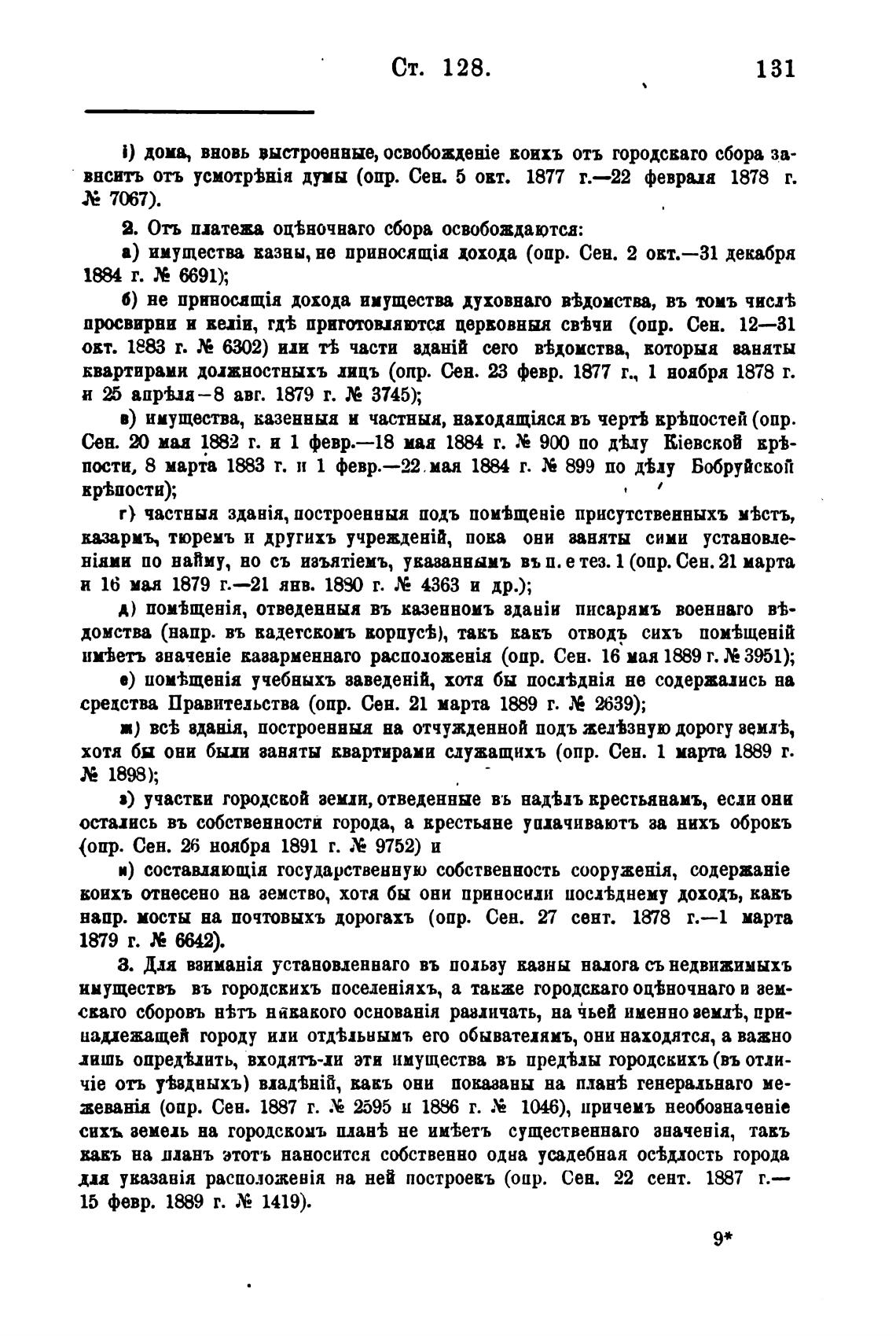 Ст. 128. 131

і) дома, вновь выстроенные, освобожденіе коихъ отъ городскаго сбора зависитъ отъ усмотрѣнія думы (опр. Сен. 5 окт. 1877 г.—22 февраля 1878 г. № 7067).

2. Отъ платежа оцѣночнаго сбора освобождаются:

а) имущества казны, не приносящія дохода (опр. Сен. 2 окт.—31 декабря 1884 г. № 6691);

б) не приносящія дохода имущества духовнаго вѣдомства, въ томъ числѣ просвирни и келіи, гдѣ приготовляются церковныя свѣчи (опр. Сен. 12—31 окт. 1883 г. № 6302) или тѣ части зданій сего вѣдомства, которыя заняты квартирами должностныхъ лицъ (опр. Сен. 23 февр. 1877 г., 1 ноября 1878 г. и 25 апрѣля—8 авг. 1879 г. № 3745);

в) имущества, казенныя и частныя, находящіяся въ чертѣ крѣпостей (опр. Сен. 20 мая 1882 г. и 1 февр.—18 мая 1884 г. № 900 по дѣлу Кіевской крѣпости, 8 марта 1883 г. и 1 февр.—22 мая 1884 г. № 899 по дѣлу Бобруйской крѣпости);

г) частныя зданія, построенныя подъ помѣщеніе присутственныхъ мѣстъ, казармъ, тюремъ и другихъ учрежденій, пока они заняты сими установленіями по найму, но съ изъятіемъ, указаннымъ въ п. е тез. 1 (опр. Сен. 21 марта и 16 мая 1879 г.—21 янв. 1880 г. № 4363 и др.);

д) помѣщенія, отведенныя въ казенномъ зданіи писарямъ военнаго вѣдомства (напр. въ кадетскомъ корпусѣ), такъ какъ отводъ сихъ помѣщеній имѣетъ значеніе казарменнаго расположенія (опр. Сен. 16 мая 1889 г. № 3951);

е) помѣщенія учебныхъ заведеній, хотя бы послѣднія не содержались на средства Правительства (опр. Сен. 21 марта 1889 г. № 2639);

ж) всѣ зданія, построенныя на отчужденной подъ желѣзную дорогу землѣ, хотя бы они были заняты квартирами служащихъ (опр. Сен. 1 марта 1889 г. № 1898);

з) участки городской земли, отведенные въ надѣлъ крестьянамъ, если они остались въ собственности города, а крестьяне уплачиваютъ за нихъ оброкъ (опр. Сен. 26 ноября 1891 г. № 9752) и

и) составляющія государственную собственность сооруженія, содержаніе коихъ отнесено на земство, хотя бы они приносили послѣднему доходъ, какъ напр. мосты на почтовыхъ дорогахъ (опр. Сен. 27 сент. 1878 г.—1 марта 1879 г. № 6642).

3. Для взиманія установленнаго въ пользу казны налога съ недвижимыхъ имуществъ въ городскихъ поселеніяхъ, а также городскаго оцѣночнаго и земскаго сборовъ нѣтъ никакого основанія различать, на чьей именно землѣ, принадлежащей городу или отдѣльнымъ его обывателямъ, они находятся, а важно лишь опредѣлить, входятъ-ли эти имущества въ предѣлы городскихъ (въ отличіе отъ уѣздныхъ) владѣній, какъ они показаны на планѣ генеральнаго межеванія (опр. Сен. 1887 г. № 2595 и 1886 г. № 1046), причемъ необозначеніе сихъ земель на городскомъ планѣ не имѣетъ существеннаго значенія, такъ какъ на планъ этотъ наносится собственно одна усадебная осѣдлость города для указанія расположенія на ней построекъ (опр. Сен. 22 сент. 1887 г.—15 февр. 1889 г. № 1419).

9*